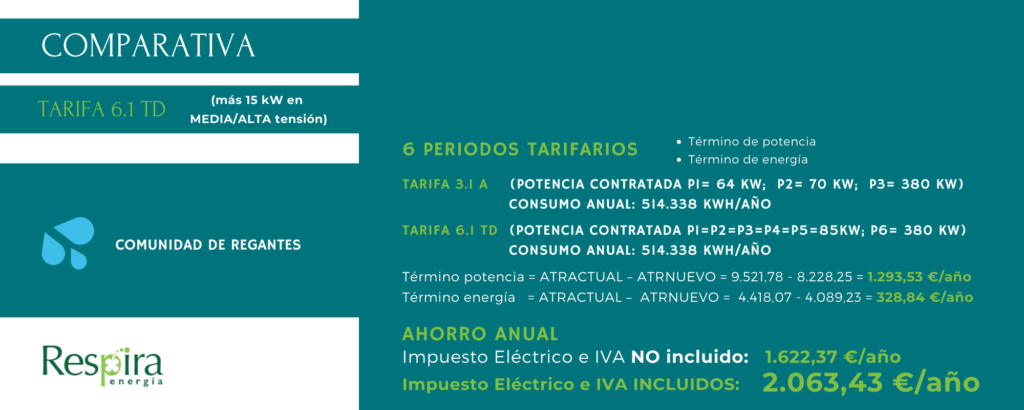 COMPARATIVA

TARIFA 6.1 TD (más 15 kW en MEDIA/ALTA tensión)

COMUNIDAD DE REGANTES

Respira energía

6 PERIODOS TARIFARIOS

• Término de potencia
• Término de energía

TARIFA 3.1 A (POTENCIA CONTRATADA P1= 64 KW; P2= 70 KW; P3= 380 KW)
CONSUMO ANUAL: 514.338 KWH/AÑO

TARIFA 6.1 TD (POTENCIA CONTRATADA P1=P2=P3=P4=P5=85KW; P6= 380 KW)
CONSUMO ANUAL: 514.338 KWH/AÑO

Término potencia = ATRACTUAL – ATRNUEVO = 9.521,78 - 8.228,25 = 1.293,53 €/año
Término energía = ATRACTUAL – ATRNUEVO = 4.418,07 - 4.089,23 = 328,84 €/año

AHORRO ANUAL
Impuesto Eléctrico e IVA NO incluido: 1.622,37 €/año
Impuesto Eléctrico e IVA INCLUIDOS: 2.063,43 €/año